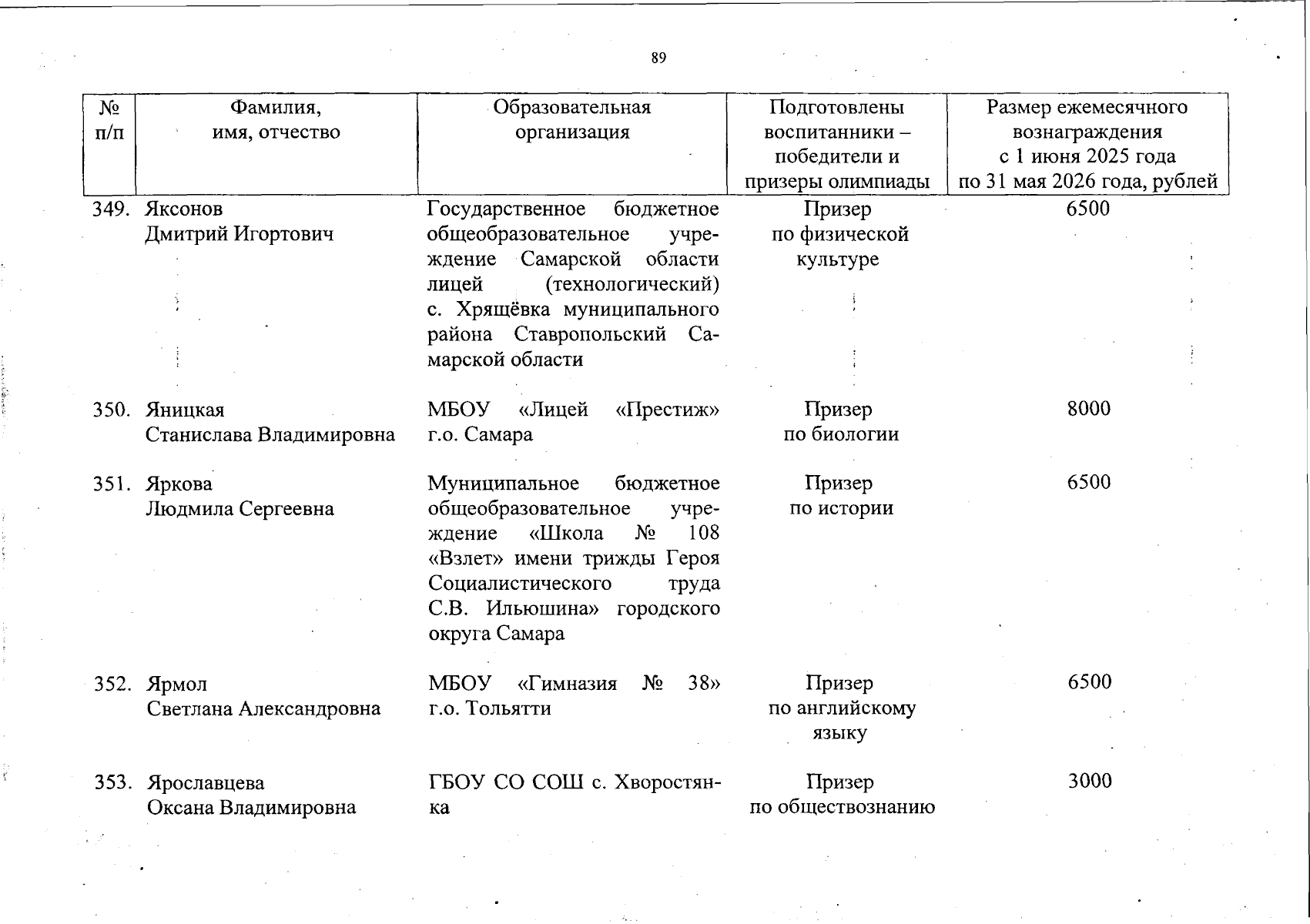 89

| № п/п | Фамилия, имя, отчество | Образовательная организация | Подготовлены воспитанники – победители и призеры олимпиады | Размер ежемесячного вознаграждения с 1 июня 2025 года по 31 мая 2026 года, рублей |
|---|---|---|---|---|
| 349. | Яксонов Дмитрий Игортович | Государственное бюджетное общеобразовательное учреждение Самарской области лицей (технологический) с. Хрящёвка муниципального района Ставропольский Самарской области | Призер по физической культуре | 6500 |
| 350. | Яницкая Станислава Владимировна | МБОУ «Лицей «Престиж» г.о. Самара | Призер по биологии | 8000 |
| 351. | Яркова Людмила Сергеевна | Муниципальное бюджетное общеобразовательное учреждение «Школа № 108 «Взлет» имени трижды Героя Социалистического труда С.В. Ильюшина» городского округа Самара | Призер по истории | 6500 |
| 352. | Ярмол Светлана Александровна | МБОУ «Гимназия № 38» г.о. Тольятти | Призер по английскому языку | 6500 |
| 353. | Ярославцева Оксана Владимировна | ГБОУ СО СОШ с. Хворостянка | Призер по обществознанию | 3000 |